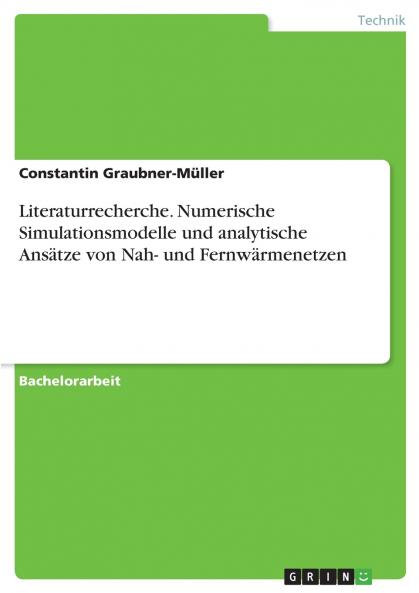 Technik

Constantin Graubner-Müller

Literaturrecherche. Numerische Simulationsmodelle und analytische Ansätze von Nah- und Fernwärmenetzen

Bachelorarbeit

GRIN